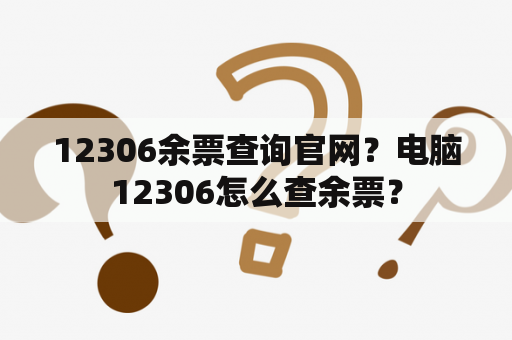 12306余票查询官网？电脑12306怎么查余票？